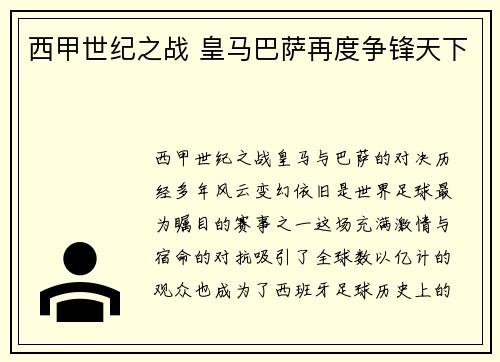 西甲世纪之战 皇马巴萨再度争锋天下

西甲世纪之战皇马与巴萨的对决历经多年风云变幻依旧是世界足球最为瞩目的赛事之一这场充满激情与宿命的对抗吸引了全球数以亿计的观众也成为了西班牙足球历史上的